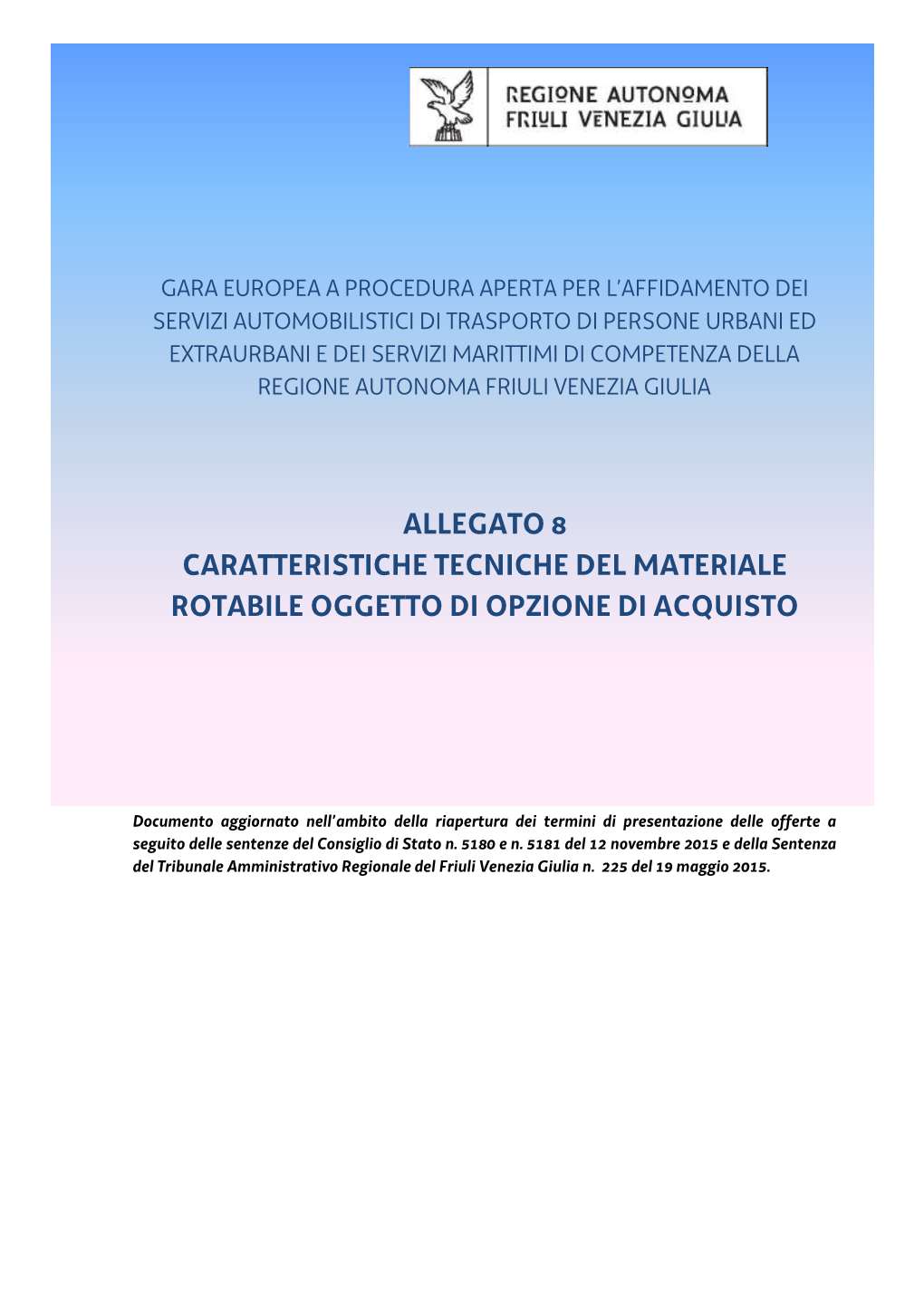 REGIONE AUTONOMA
FRIULI VENEZIA GIULIA

GARA EUROPEA A PROCEDURA APERTA PER L'AFFIDAMENTO DEI SERVIZI AUTOMOBILISTICI DI TRASPORTO DI PERSONE URBANI ED EXTRAURBANI E DEI SERVIZI MARITTIMI DI COMPETENZA DELLA REGIONE AUTONOMA FRIULI VENEZIA GIULIA

ALLEGATO 8
CARATTERISTICHE TECNICHE DEL MATERIALE ROTABILE OGGETTO DI OPZIONE DI ACQUISTO

Documento aggiornato nell'ambito della riapertura dei termini di presentazione delle offerte a seguito delle sentenze del Consiglio di Stato n. 5180 e n. 5181 del 12 novembre 2015 e della Sentenza del Tribunale Amministrativo Regionale del Friuli Venezia Giulia n. 225 del 19 maggio 2015.